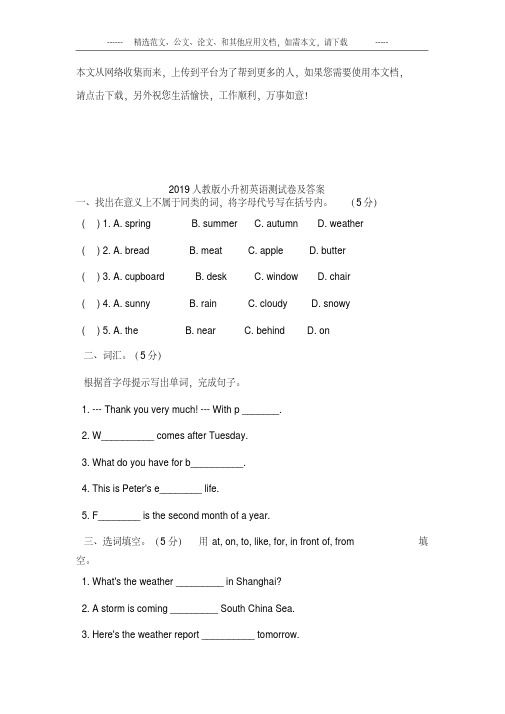 ------ 精选范文、公文、论文、和其他应用文档，如需本文，请下载 -----

本文从网络收集而来，上传到平台为了帮到更多的人，如果您需要使用本文档，请点击下载，另外祝您生活愉快，工作顺利，万事如意！

2019 人教版小升初英语测试卷及答案

一、找出在意义上不属于同类的词，将字母代号写在括号内。 （5 分）

( ) 1. A. spring B. summer C. autumn D. weather

( ) 2. A. bread B. meat C. apple D. butter

( ) 3. A. cupboard B. desk C. window D. chair

( ) 4. A. sunny B. rain C. cloudy D. snowy

( ) 5. A. the B. near C. behind D. on

二、词汇。（5 分）

根据首字母提示写出单词，完成句子。

1. --- Thank you very much! --- With p _______.

2. W__________ comes after Tuesday.

3. What do you have for b__________.

4. This is Peter's e________ life.

5. F________ is the second month of a year.

三、选词填空。（5 分） 用 at, on, to, like, for, in front of, from 填空。

1. What's the weather _________ in Shanghai?

2. A storm is coming _________ South China Sea.

3. Here's the weather report __________ tomorrow.